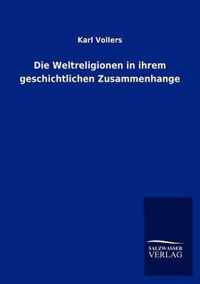 Karl Vollers

Die Weltreligionen in ihrem geschichtlichen Zusammenhange

SALZWASSER
VERLAG